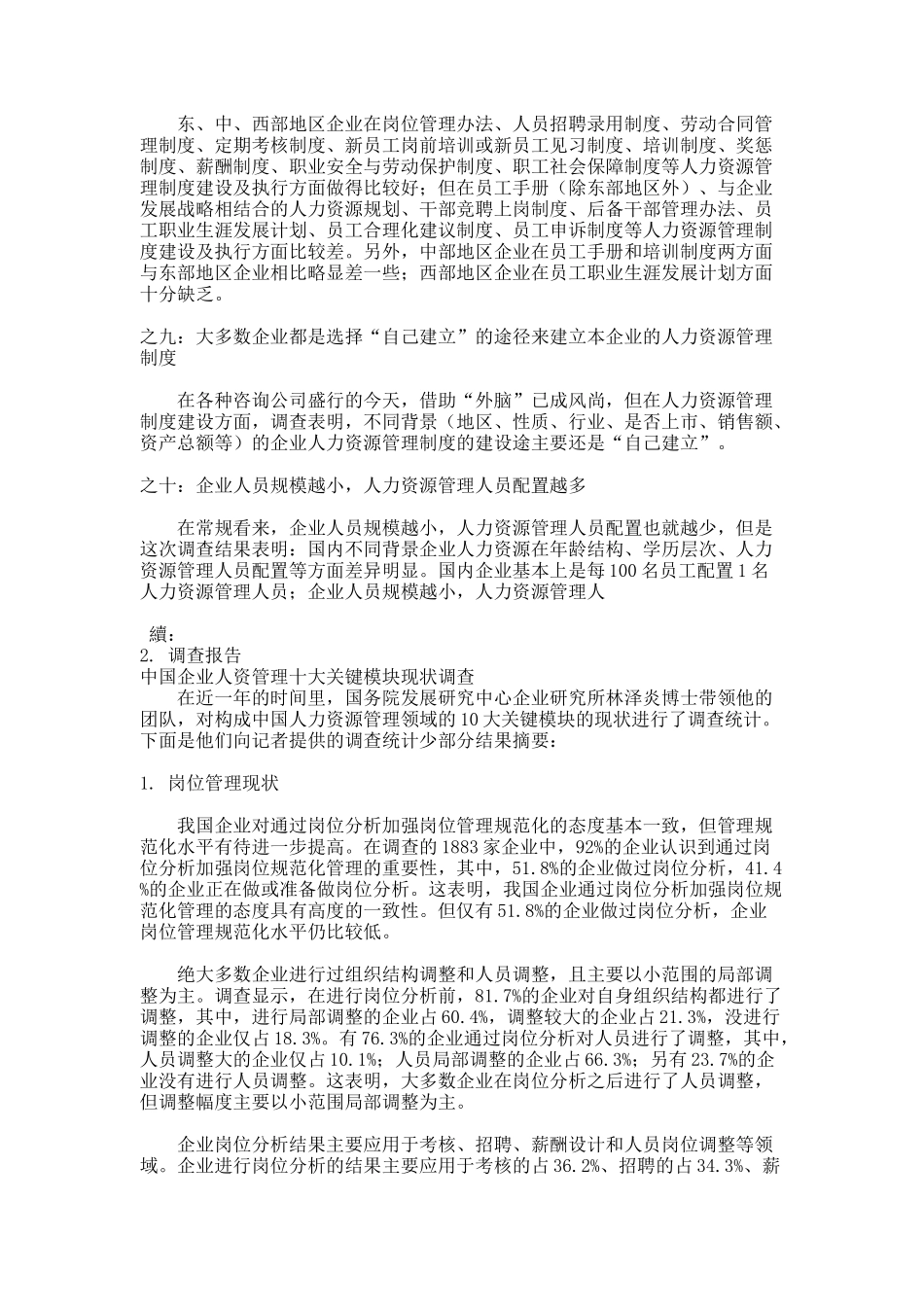 东、中、西部地区企业在岗位管理办法、人员招聘录用制度、劳动合同管理制度、定期考核制度、新员工岗前培训或新员工见习制度、培训制度、奖惩制度、薪酬制度、职业安全与劳动保护制度、职工社会保障制度等人力资源管理制度建设及执行方面做得比较好；但在员工手册（除东部地区外）、与企业发展战略相结合的人力资源规划、干部竞聘上岗制度、后备干部管理办法、员工职业生涯发展计划、员工合理化建议制度、员工申诉制度等人力资源管理制度建设及执行方面比较差。另外，中部地区企业在员工手册和培训制度两方面与东部地区企业相比略显差一些；西部地区企业在员工职业生涯发展计划方面十分缺乏。

之九：大多数企业都是选择“自己建立”的途径来建立本企业的人力资源管理制度

在各种咨询公司盛行的今天，借助“外脑”已成风尚，但在人力资源管理制度建设方面，调查表明，不同背景（地区、性质、行业、是否上市、销售额、资产总额等）的企业人力资源管理制度的建设途主要还是“自己建立”。

之十：企业人员规模越小，人力资源管理人员配置越多

在常规看来，企业人员规模越小，人力资源管理人员配置也就越少，但是这次调查结果表明：国内不同背景企业人力资源在年龄结构、学历层次、人力资源管理人员配置等方面差异明显。国内企业基本上是每100名员工配置1名人力资源管理人员；企业人员规模越小，人力资源管理人

續：
2. 调查报告
中国企业人资管理十大关键模块现状调查
在近一年的时间里，国务院发展研究中心企业研究所林泽炎博士带领他的团队，对构成中国人力资源管理领域的10大关键模块的现状进行了调查统计。下面是他们向记者提供的调查统计少部分结果摘要：

1. 岗位管理现状

我国企业对通过岗位分析加强岗位管理规范化的态度基本一致，但管理规范化水平有待进一步提高。在调查的1883家企业中，92%的企业认识到通过岗位分析加强岗位规范化管理的重要性，其中，51.8%的企业做过岗位分析，41.4%的企业正在做或准备做岗位分析。这表明，我国企业通过岗位分析加强岗位规范化管理的态度具有高度的一致性。但仅有51.8%的企业做过岗位分析，企业岗位管理规范化水平仍比较低。

绝大多数企业进行过组织结构调整和人员调整，且主要以小范围的局部调整为主。调查显示，在进行岗位分析前，81.7%的企业对自身组织结构都进行了调整，其中，进行局部调整的企业占60.4%，调整较大的企业占21.3%，没进行调整的企业仅占18.3%。有76.3%的企业通过岗位分析对人员进行了调整，其中，人员调整大的企业仅占10.1%；人员局部调整的企业占66.3%；另有23.7%的企业没有进行人员调整。这表明，大多数企业在岗位分析之后进行了人员调整，但调整幅度主要以小范围局部调整为主。

企业岗位分析结果主要应用于考核、招聘、薪酬设计和人员岗位调整等领域。企业进行岗位分析的结果主要应用于考核的占36.2%、招聘的占34.3%、薪